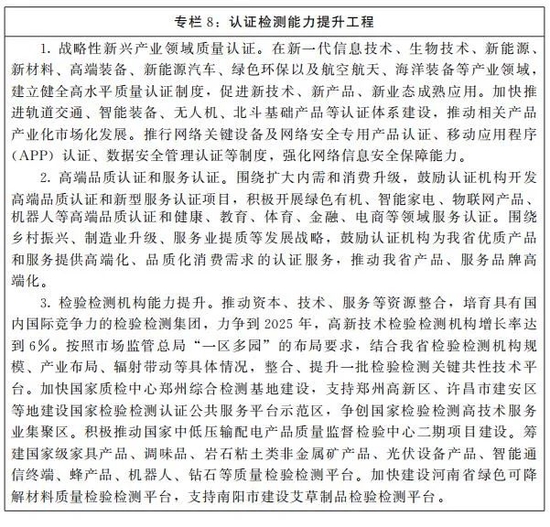 专栏 8：认证检测能力提升工程

1. 战略性新兴产业领域质量认证。在新一代信息技术、生物技术、新能源、新材料、高端装备、新能源汽车、绿色环保以及航空航天、海洋装备等产业领域，建立健全高水平质量认证制度，促进新技术、新产品、新业态成熟应用。加快推进轨道交通、智能装备、无人机、北斗基础产品等认证体系建设，推动相关产品产业化市场化发展。推行网络关键设备及网络安全专用产品认证、移动应用程序（APP）认证、数据安全管理认证等制度，强化网络信息安全保障能力。

2. 高端品质认证和服务认证。围绕扩大内需和消费升级，鼓励认证机构开发高端品质认证和新型服务认证项目，积极开展绿色有机、智能家电、物联网产品、机器人等高端品质认证和健康、教育、体育、金融、电商等领域服务认证。围绕乡村振兴、制造业升级、服务业提质等发展战略，鼓励认证机构为我省优质产品和服务提供高端化、品质化消费需求的认证服务，推动我省产品、服务品牌高端化。

3. 检验检测机构能力提升。推动资本、技术、服务等资源整合，培育具有国内国际竞争力的检验检测集团，力争到 2025 年，高新技术检验检测机构增长率达到 6%。按照市场监管总局“一区多园”的布局要求，结合我省检验检测机构规模、产业布局、辐射带动等具体情况，整合、提升一批检验检测关键共性技术平台。加快国家质检中心郑州综合检测基地建设，支持郑州高新区、许昌市建安区等地建设国家检验检测认证公共服务平台示范区，争创国家检验检测高技术服务业集聚区。积极推动国家中低压输配电产品质量监督检验中心二期项目建设。筹建国家级家具产品、调味品、岩石粘土类非金属矿产品、光伏设备产品、智能通信终端、蜂产品、机器人、钻石等质量检验检测平台。加快建设河南省绿色可降解材料质量检验检测平台，支持南阳市建设艾草制品检验检测平台。